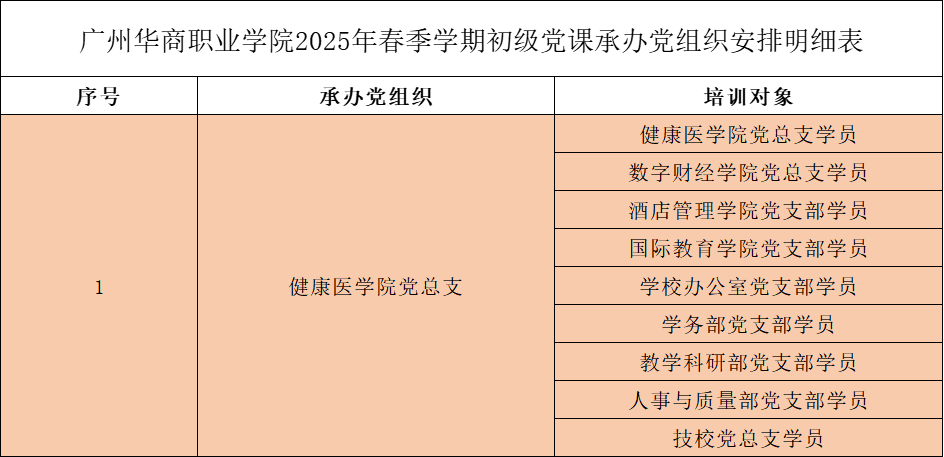 广州华商职业学院2025年春季学期初级党课承办党组织安排明细表

| 序号 | 承办党组织 | 培训对象 |
|---|---|---|
| 1 | 健康医学院党总支 | 健康医学院党总支学员 |
| | | 数字财经学院党总支学员 |
| | | 酒店管理学院党支部学员 |
| | | 国际教育学院党支部学员 |
| | | 学校办公室党支部学员 |
| | | 学务部党支部学员 |
| | | 教学科研部党支部学员 |
| | | 人事与质量部党支部学员 |
| | | 技校党总支学员 |